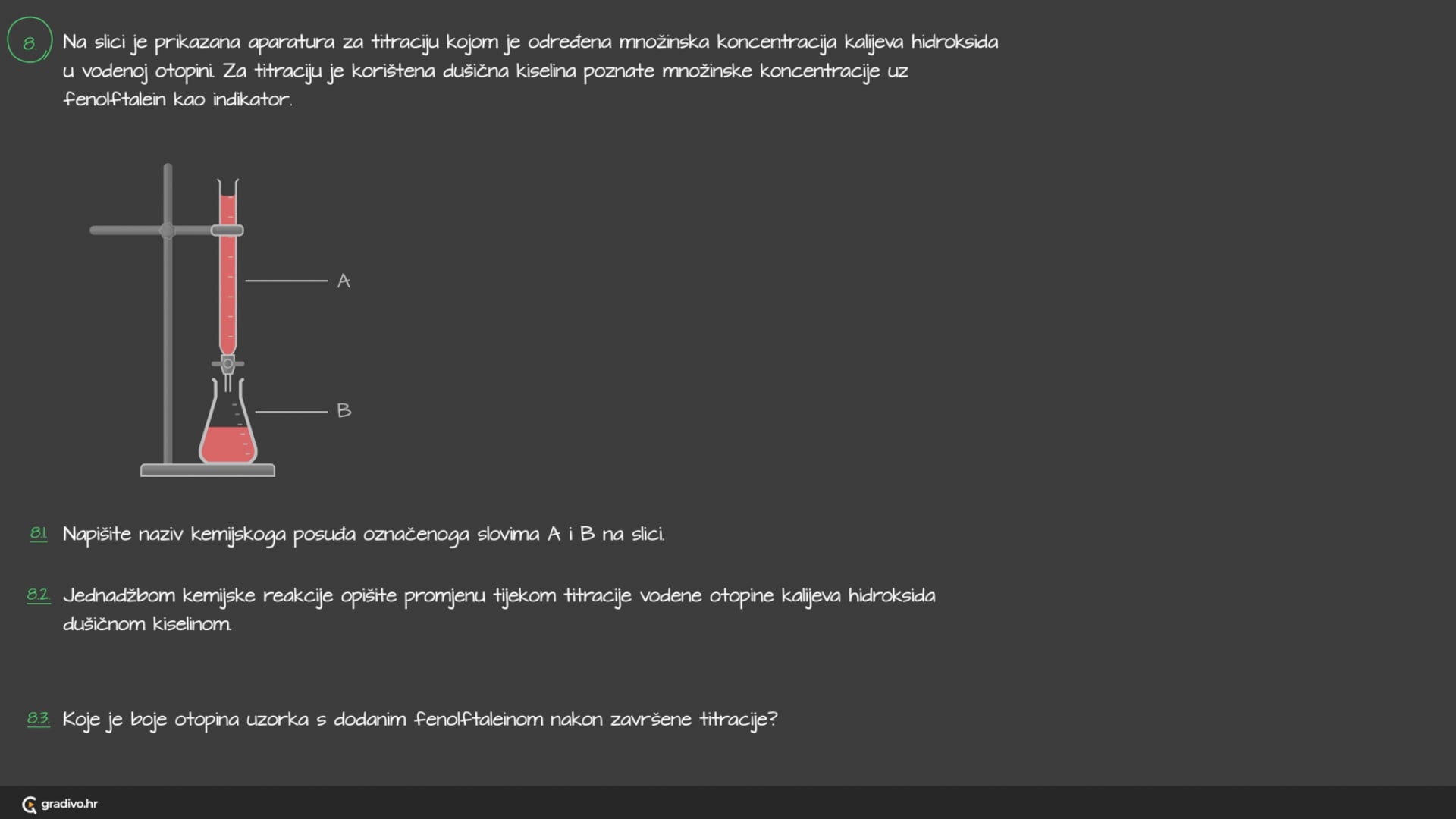 8. Na slici je prikazana aparatura za titraciju kojom je određena množinska koncentracija kalijeva hidroksida u vodenoj otopini. Za titraciju je korištena dušična kiselina poznate množinske koncentracije uz fenolftalein kao indikator.

A

B

8.1. Napišite naziv kemijskoga posuđa označenoga slovima A i B na slici.

8.2. Jednadžbom kemijske reakcije opišite promjenu tijekom titracije vodene otopine kalijeva hidroksida dušičnom kiselinom.

8.3. Koje je boje otopina uzorka s dodanim fenolftaleinom nakon završene titracije?

gradivo.hr